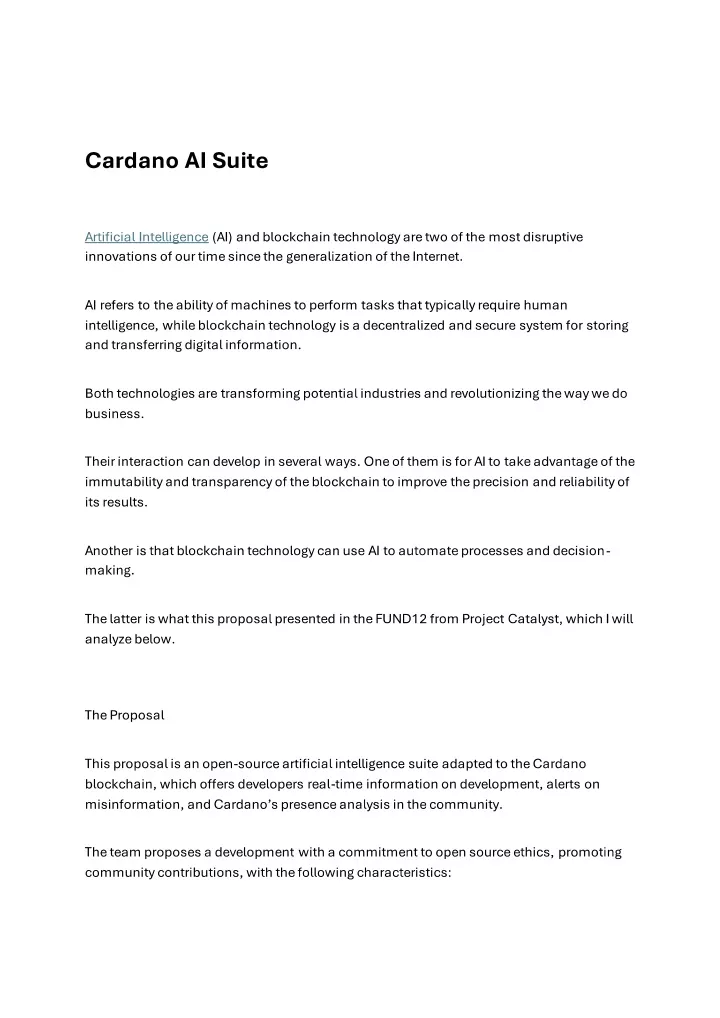 Cardano AI Suite

Artificial Intelligence (AI) and blockchain technology are two of the most disruptive innovations of our time since the generalization of the Internet.

AI refers to the ability of machines to perform tasks that typically require human intelligence, while blockchain technology is a decentralized and secure system for storing and transferring digital information.

Both technologies are transforming potential industries and revolutionizing the way we do business.

Their interaction can develop in several ways. One of them is for AI to take advantage of the immutability and transparency of the blockchain to improve the precision and reliability of its results.

Another is that blockchain technology can use AI to automate processes and decision-making.

The latter is what this proposal presented in the FUND12 from Project Catalyst, which I will analyze below.

The Proposal

This proposal is an open-source artificial intelligence suite adapted to the Cardano blockchain, which offers developers real-time information on development, alerts on misinformation, and Cardano's presence analysis in the community.

The team proposes a development with a commitment to open source ethics, promoting community contributions, with the following characteristics: